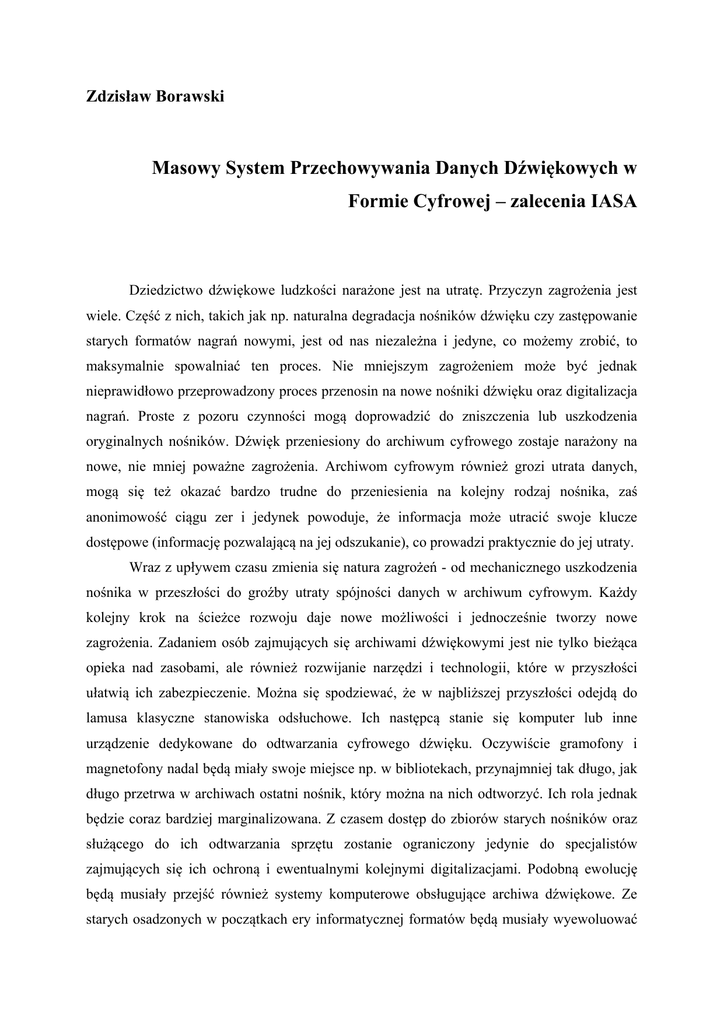 Zdzisław Borawski

Masowy System Przechowywania Danych Dźwiękowych w Formie Cyfrowej – zalecenia IASA

Dziedzictwo dźwiękowe ludzkości narażone jest na utratę. Przyczyn zagrożenia jest wiele. Część z nich, takich jak np. naturalna degradacja nośników dźwięku czy zastępowanie starych formatów nagrań nowymi, jest od nas niezależna i jedyne, co możemy zrobić, to maksymalnie spowalniać ten proces. Nie mniejszym zagrożeniem może być jednak nieprawidłowo przeprowadzony proces przenosin na nowe nośniki dźwięku oraz digitalizacja nagrań. Proste z pozoru czynności mogą doprowadzić do zniszczenia lub uszkodzenia oryginalnych nośników. Dźwięk przeniesiony do archiwum cyfrowego zostaje narażony na nowe, nie mniej poważne zagrożenia. Archiwom cyfrowym również grozi utrata danych, mogą się też okazać bardzo trudne do przeniesienia na kolejny rodzaj nośnika, zaś anonimowość ciągu zer i jedynek powoduje, że informacja może utracić swoje klucze dostępowe (informację pozwalającą na jej odszukanie), co prowadzi praktycznie do jej utraty.

Wraz z upływem czasu zmienia się natura zagrożeń - od mechanicznego uszkodzenia nośnika w przeszłości do groźby utraty spójności danych w archiwum cyfrowym. Każdy kolejny krok na ścieżce rozwoju daje nowe możliwości i jednocześnie tworzy nowe zagrożenia. Zadaniem osób zajmujących się archiwami dźwiękowymi jest nie tylko bieżąca opieka nad zasobami, ale również rozwijanie narzędzi i technologii, które w przyszłości ułatwią ich zabezpieczenie. Można się spodziewać, że w najbliższej przyszłości odejdą do lamusa klasyczne stanowiska odsłuchowe. Ich następcą stanie się komputer lub inne urządzenie dedykowane do odtwarzania cyfrowego dźwięku. Oczywiście gramofony i magnetofony nadal będą miały swoje miejsce np. w bibliotekach, przynajmniej tak długo, jak długo przetrwa w archiwach ostatni nośnik, który można na nich odtworzyć. Ich rola jednak będzie coraz bardziej marginalizowana. Z czasem dostęp do zbiorów starych nośników oraz służącego do ich odtwarzania sprzętu zostanie ograniczony jedynie do specjalistów zajmujących się ich ochroną i ewentualnymi kolejnymi digitalizacjami. Podobną ewolucję będą musiały przejść również systemy komputerowe obsługujące archiwa dźwiękowe. Ze starych osadzonych w początkach ery informatycznej formatów będą musiały wyewoluować